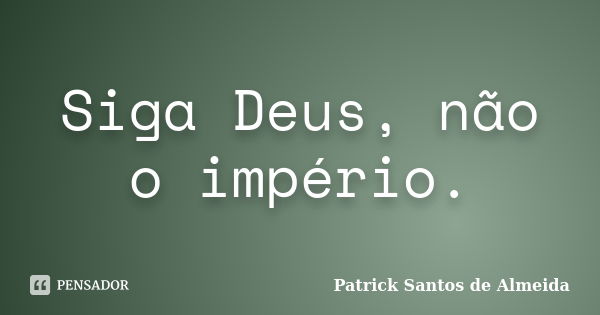 Siga Deus, não o império.

PENSADOR

Patrick Santos de Almeida